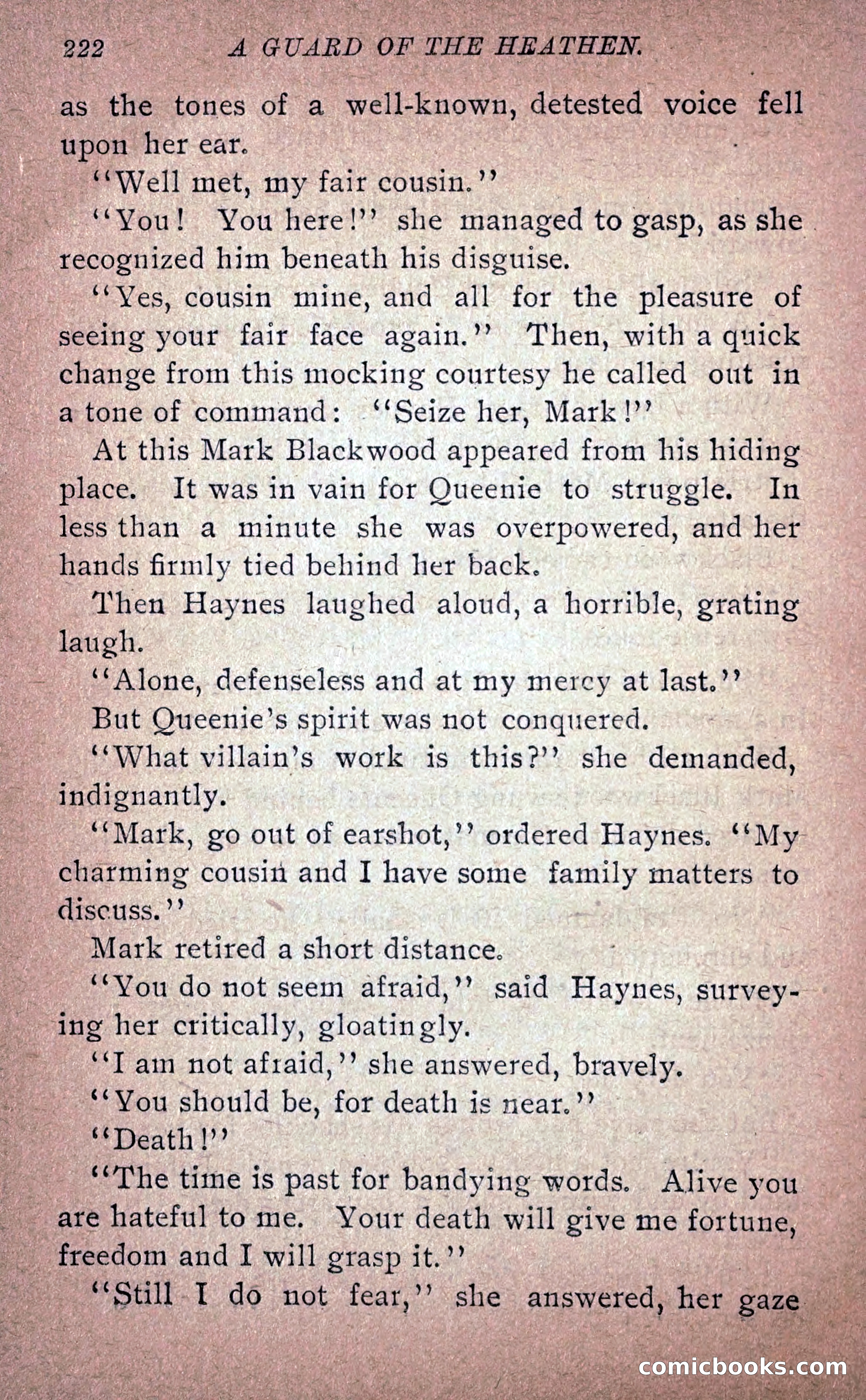 222 A GUARD OF THE HEATHEN.

as the tones of a well-known, detested voice fell upon her ear.

"Well met, my fair cousin."

"You! You here!" she managed to gasp, as she recognized him beneath his disguise.

"Yes, cousin mine, and all for the pleasure of seeing your fair face again." Then, with a quick change from this mocking courtesy he called out in a tone of command: "Seize her, Mark!"

At this Mark Blackwood appeared from his hiding place. It was in vain for Queenie to struggle. In less than a minute she was overpowered, and her hands firmly tied behind her back.

Then Haynes laughed aloud, a horrible, grating laugh.

"Alone, defenseless and at my mercy at last."

But Queenie's spirit was not conquered.

"What villain's work is this?" she demanded, indignantly.

"Mark, go out of earshot," ordered Haynes. "My charming cousin and I have some family matters to discuss."

Mark retired a short distance.

"You do not seem afraid," said Haynes, surveying her critically, gloatingly.

"I am not afraid," she answered, bravely.

"You should be, for death is near."

"Death!"

"The time is past for bandying words. Alive you are hateful to me. Your death will give me fortune, freedom and I will grasp it."

"Still I do not fear," she answered, her gaze

comicbooks.com